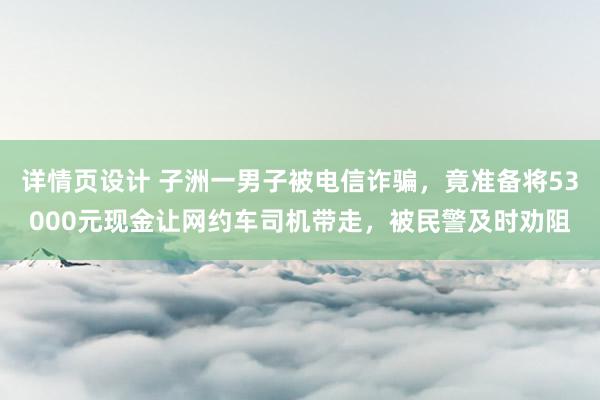 详情页设计 子洲一男子被电信诈骗，竟准备将53000元现金让网约车司机带走，被民警及时劝阻